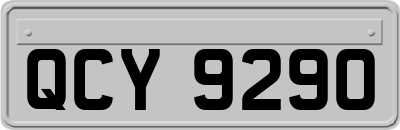 QCY 9290